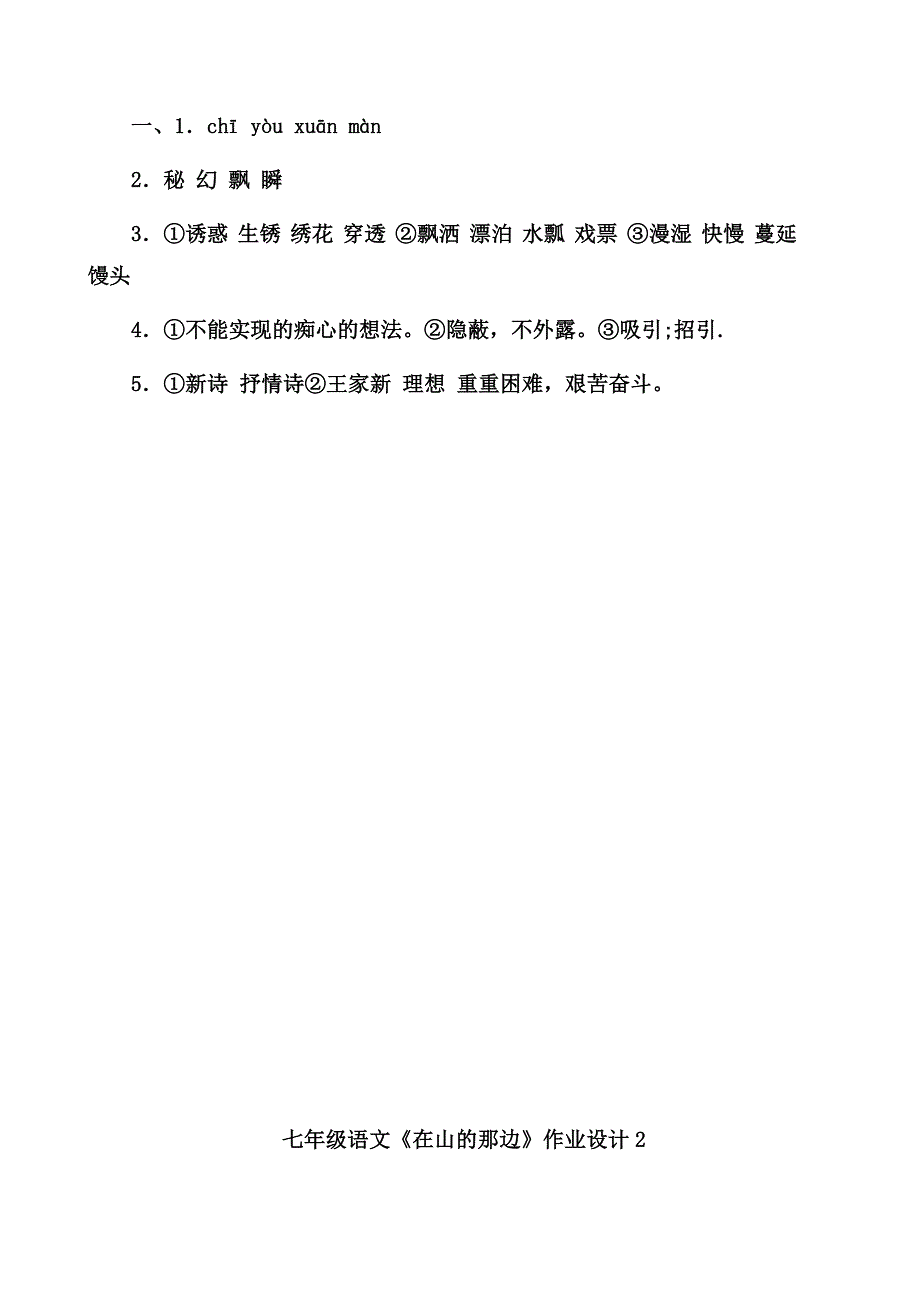 一、1. chī yòu xuān màn

2. 秘 幻 飘 瞬

3. ①诱惑 生锈 绣花 穿透 ②飘洒 漂泊 水瓢 戏票 ③漫湿 快慢 蔓延 馒头

4. ①不能实现的痴心的想法。②隐蔽，不外露。③吸引;招引.

5. ①新诗 抒情诗②王家新 理想 重重困难，艰苦奋斗。

七年级语文《在山的那边》作业设计 2